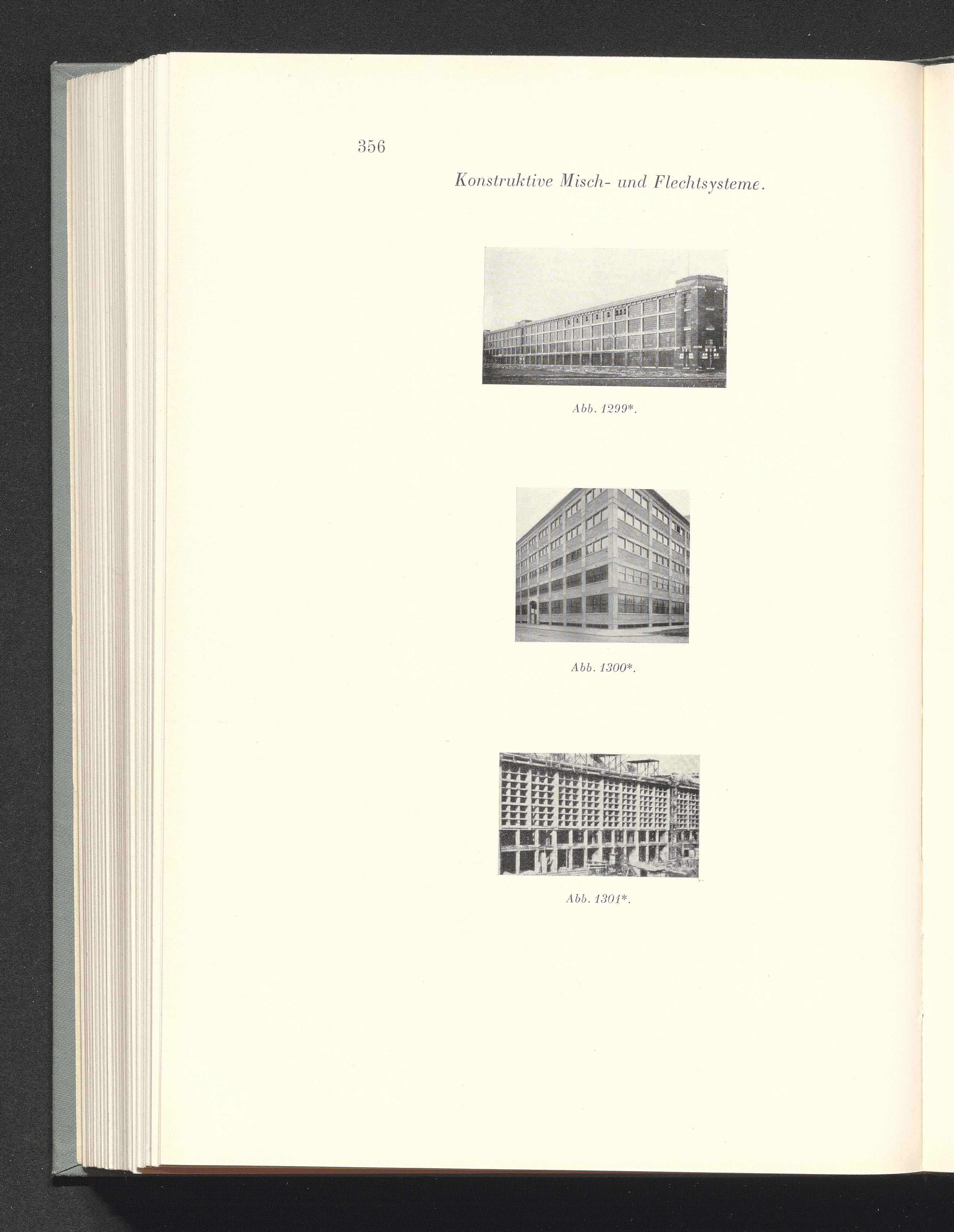 356

Konstruktive Misch- und Flechtsysteme.

Abb. 1299*.

Abb. 1300*.

Abb. 1301*.